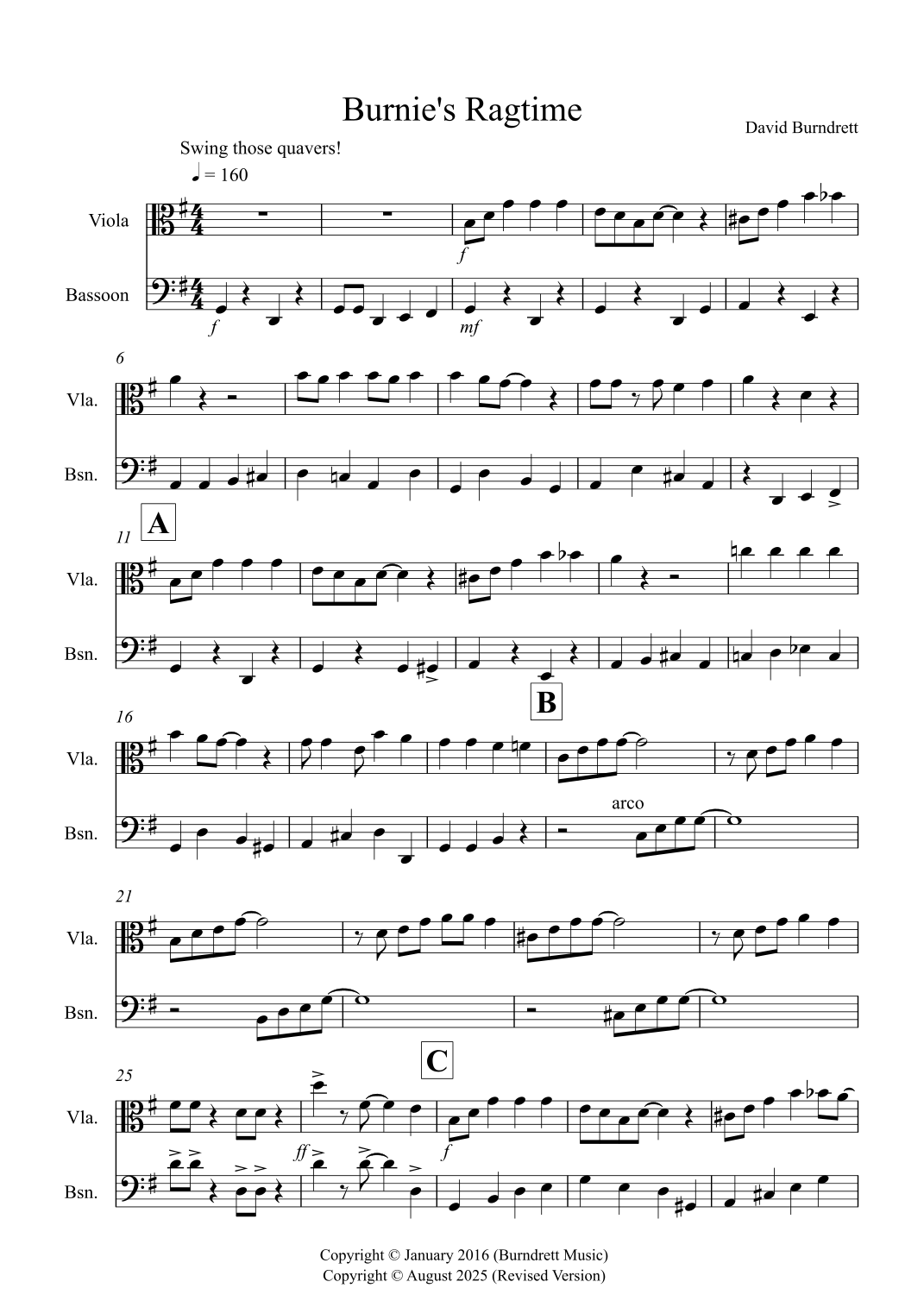 Burnie's Ragtime

David Burndrett

Swing those quavers!

♩ = 160

Viola

Bassoon

f

f

mf

6

Vla.

Bsn.

A

11

Vla.

Bsn.

B

16

Vla.

Bsn.

arco

21

Vla.

Bsn.

C

25

Vla.

Bsn.

ff

f

Copyright © January 2016 (Burndrett Music)
Copyright © August 2025 (Revised Version)